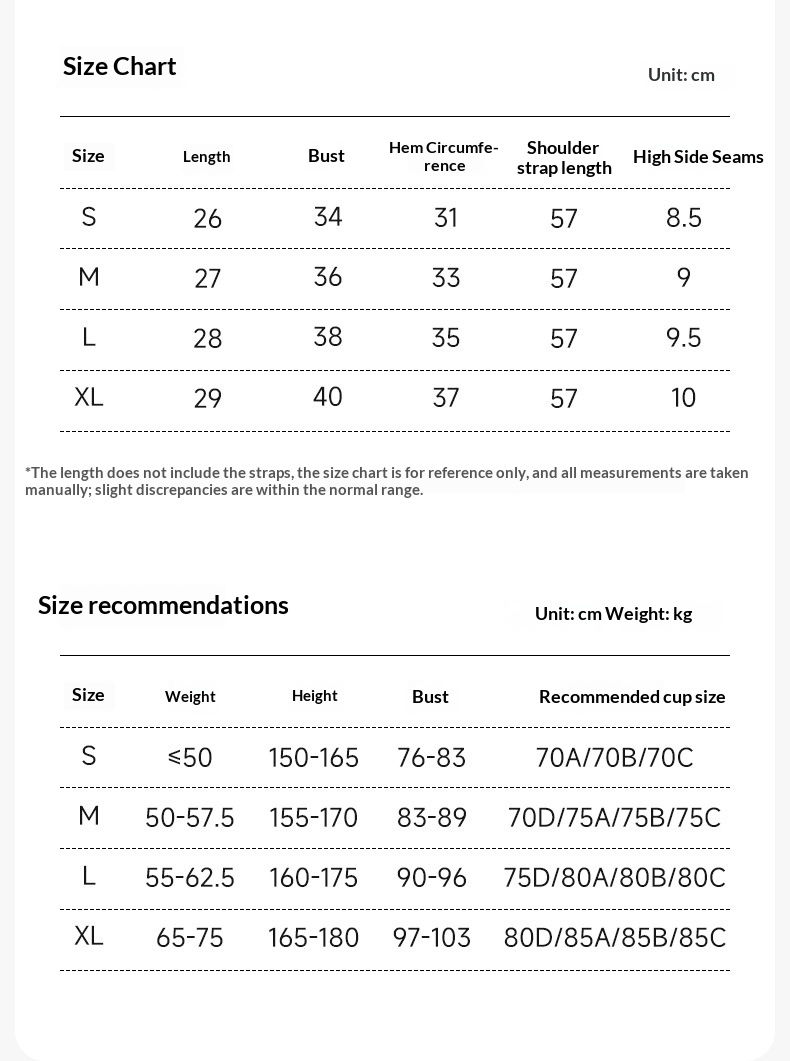 Size Chart

Unit: cm

| Size | Length | Bust | Hem Circumference | Shoulder strap length | High Side Seams |
|---|---|---|---|---|---|
| S | 26 | 34 | 31 | 57 | 8.5 |
| M | 27 | 36 | 33 | 57 | 9 |
| L | 28 | 38 | 35 | 57 | 9.5 |
| XL | 29 | 40 | 37 | 57 | 10 |

*The length does not include the straps, the size chart is for reference only, and all measurements are taken manually; slight discrepancies are within the normal range.

Size recommendations

Unit: cm Weight: kg

| Size | Weight | Height | Bust | Recommended cup size |
|---|---|---|---|---|
| S | ≤50 | 150-165 | 76-83 | 70A/70B/70C |
| M | 50-57.5 | 155-170 | 83-89 | 70D/75A/75B/75C |
| L | 55-62.5 | 160-175 | 90-96 | 75D/80A/80B/80C |
| XL | 65-75 | 165-180 | 97-103 | 80D/85A/85B/85C |